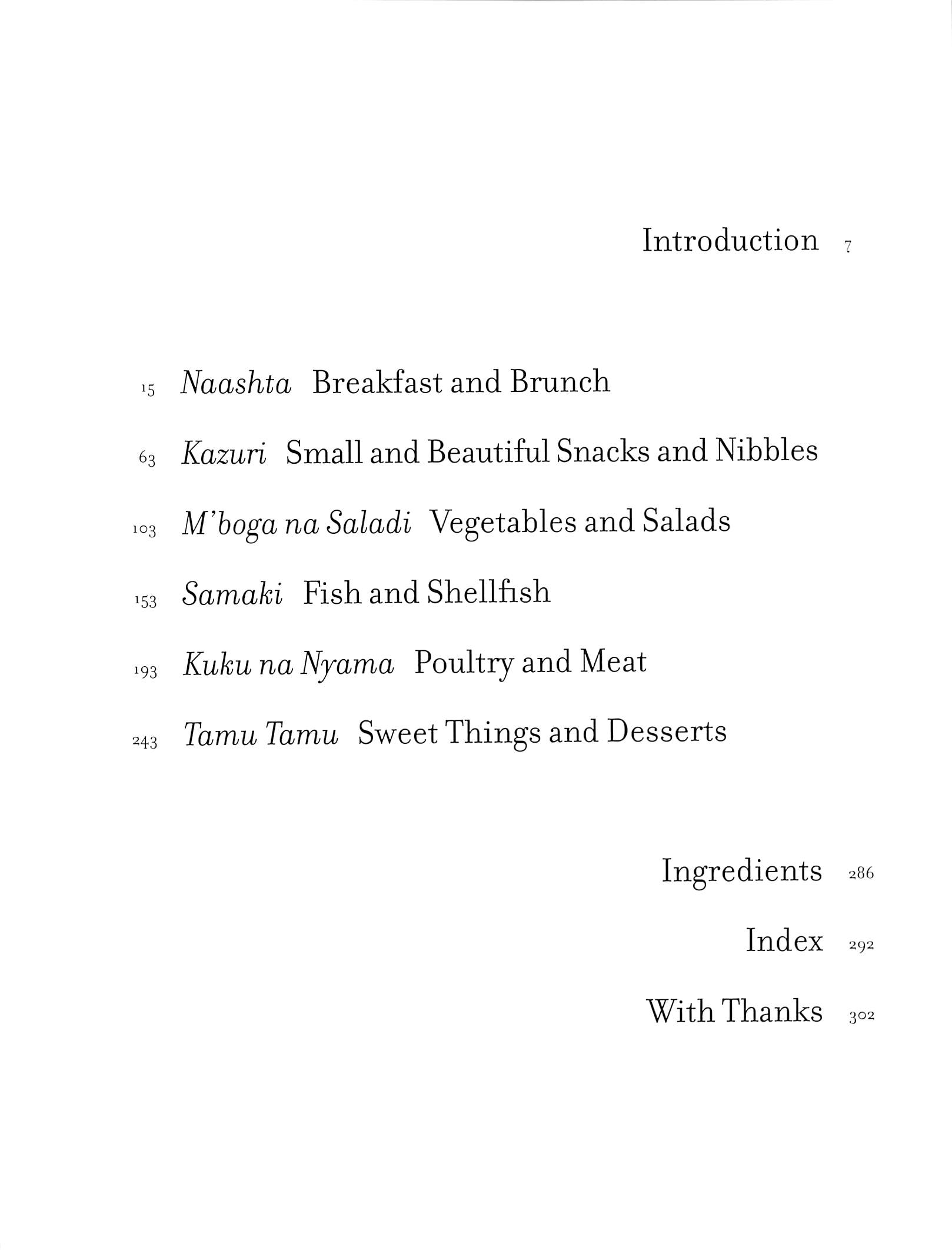 Introduction 7

15 Naashta Breakfast and Brunch

63 Kazuri Small and Beautiful Snacks and Nibbles

103 M'boga na Saladi Vegetables and Salads

153 Samaki Fish and Shellfish

193 Kuku na Nyama Poultry and Meat

243 Tamu Tamu Sweet Things and Desserts

Ingredients 286

Index 292

With Thanks 302